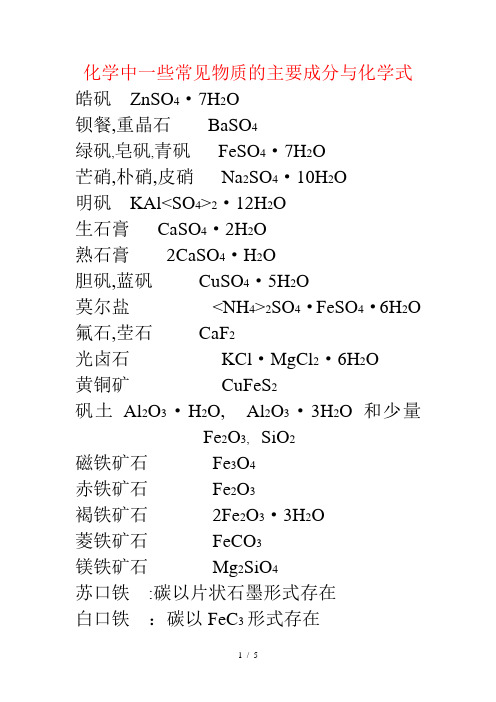 化学中一些常见物质的主要成分与化学式

皓矾 $ZnSO_4 \cdot 7H_2O$

钡餐,重晶石 $BaSO_4$

绿矾,皂矾,青矾 $FeSO_4 \cdot 7H_2O$

芒硝,朴硝,皮硝 $Na_2SO_4 \cdot 10H_2O$

明矾 $KAl<SO_4>_2 \cdot 12H_2O$

生石膏 $CaSO_4 \cdot 2H_2O$

熟石膏 $2CaSO_4 \cdot H_2O$

胆矾,蓝矾 $CuSO_4 \cdot 5H_2O$

莫尔盐 $<NH_4>_2SO_4 \cdot FeSO_4 \cdot 6H_2O$

氟石,莹石 $CaF_2$

光卤石 $KCl \cdot MgCl_2 \cdot 6H_2O$

黄铜矿 $CuFeS_2$

矾土 $Al_2O_3 \cdot H_2O$, $Al_2O_3 \cdot 3H_2O$ 和少量 $Fe_2O_3$, $SiO_2$

磁铁矿石 $Fe_3O_4$

赤铁矿石 $Fe_2O_3$

褐铁矿石 $2Fe_2O_3 \cdot 3H_2O$

菱铁矿石 $FeCO_3$

镁铁矿石 $Mg_2SiO_4$

苏口铁 :碳以片状石墨形式存在

白口铁 :碳以 $FeC_3$ 形式存在

1 / 5